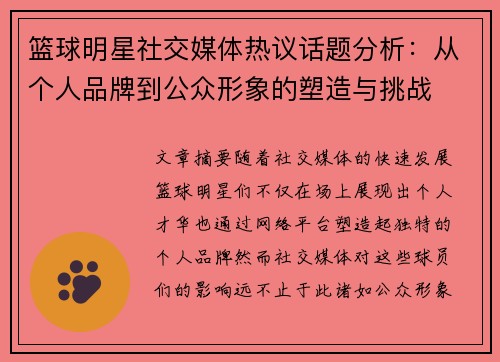 篮球明星社交媒体热议话题分析：从个人品牌到公众形象的塑造与挑战

文章摘要随着社交媒体的快速发展篮球明星们不仅在场上展现出个人才华也通过网络平台塑造起独特的个人品牌然而社交媒体对这些球员们的影响远不止于此诸如公众形象